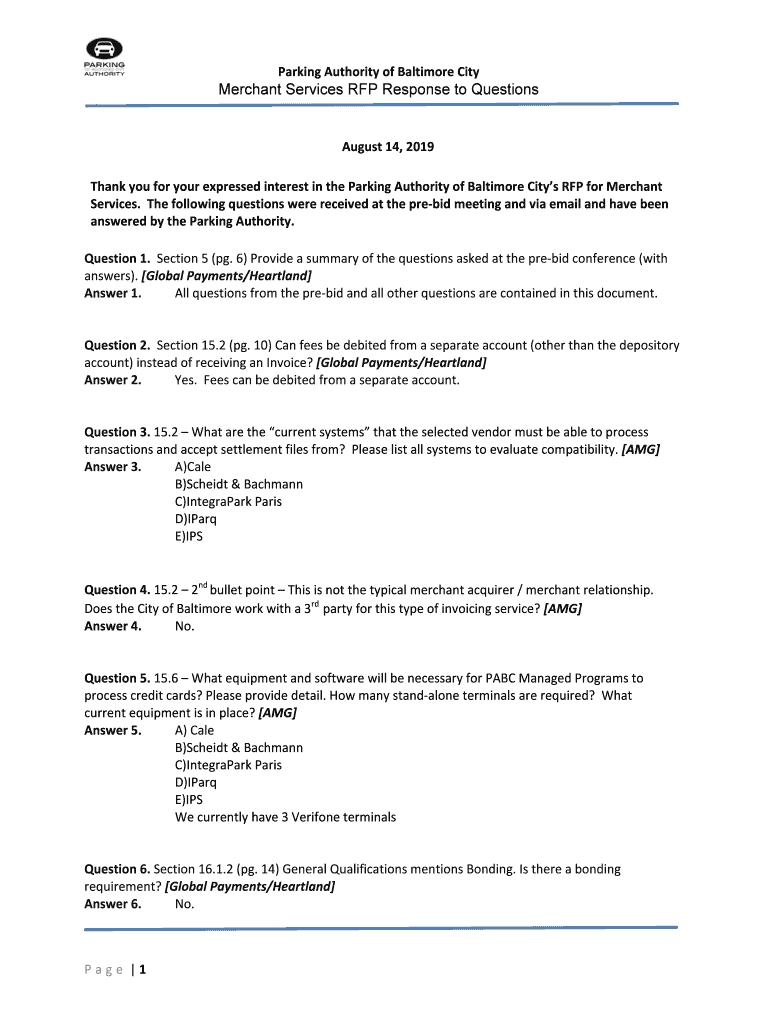 PARKING AUTHORITY

Parking Authority of Baltimore City
Merchant Services RFP Response to Questions

August 14, 2019

Thank you for your expressed interest in the Parking Authority of Baltimore City's RFP for Merchant Services. The following questions were received at the pre-bid meeting and via email and have been answered by the Parking Authority.

Question 1. Section 5 (pg. 6) Provide a summary of the questions asked at the pre-bid conference (with answers). [Global Payments/Heartland]
Answer 1. All questions from the pre-bid and all other questions are contained in this document.

Question 2. Section 15.2 (pg. 10) Can fees be debited from a separate account (other than the depository account) instead of receiving an Invoice? [Global Payments/Heartland]
Answer 2. Yes. Fees can be debited from a separate account.

Question 3. 15.2 – What are the "current systems" that the selected vendor must be able to process transactions and accept settlement files from? Please list all systems to evaluate compatibility. [AMG]
Answer 3. A)Cale
B)Scheidt & Bachmann
C)IntegraPark Paris
D)IParq
E)IPS

Question 4. 15.2 – $2^{nd}$ bullet point – This is not the typical merchant acquirer / merchant relationship. Does the City of Baltimore work with a $3^{rd}$ party for this type of invoicing service? [AMG]
Answer 4. No.

Question 5. 15.6 – What equipment and software will be necessary for PABC Managed Programs to process credit cards? Please provide detail. How many stand-alone terminals are required? What current equipment is in place? [AMG]
Answer 5. A) Cale
B)Scheidt & Bachmann
C)IntegraPark Paris
D)IParq
E)IPS
We currently have 3 Verifone terminals

Question 6. Section 16.1.2 (pg. 14) General Qualifications mentions Bonding. Is there a bonding requirement? [Global Payments/Heartland]
Answer 6. No.

Page | 1